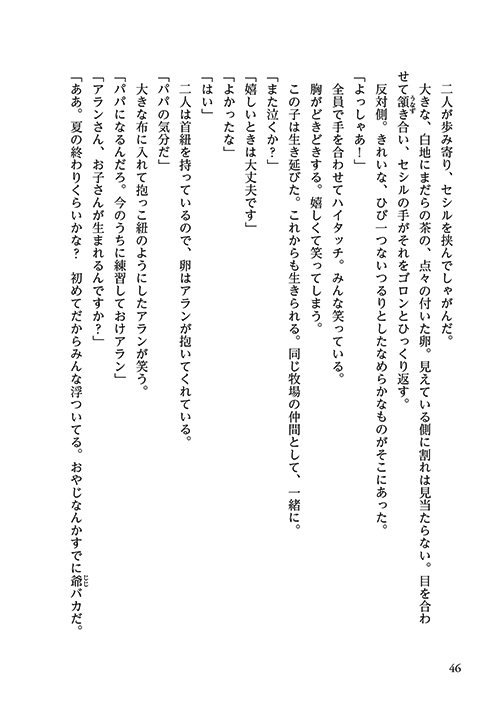 二人が歩み寄り、セシルを挟んでしゃがんだ。

大きな、白地にまだらの茶の、点々の付いた卵。見えている側に割れは見当たらない。目を合わせて頷き合い、セシルの手がそれをゴロンとひっくり返す。

反対側。きれいな、ひび一つないつるりとしたなめらかなものがそこにあった。

「よっしゃあ！」

全員で手を合わせてハイタッチ。みんな笑っている。

胸がどきどきする。嬉しくて笑ってしまう。

この子は生き延びた。これからも生きられる。同じ牧場の仲間として、一緒に。

「また泣くか？」

「嬉しいときは大丈夫です」

「よかったな」

「はい」

二人は首紐を持っているので、卵はアランが抱いてくれている。

「パパの気分だ」

大きな布に入れて抱っこ紐のようにしたアランが笑う。

「パパになるんだろ。今のうちに練習しておけアラン」

「アランさん、お子さんが生まれるんですか？」

「ああ。夏の終わりくらいかな？　初めてだからみんな浮ついてる。おやじなんかすでに爺バカだ。

46